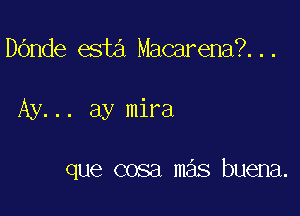 Dónde está Macarena?...

Ay... ay mira

que cosa más buena.